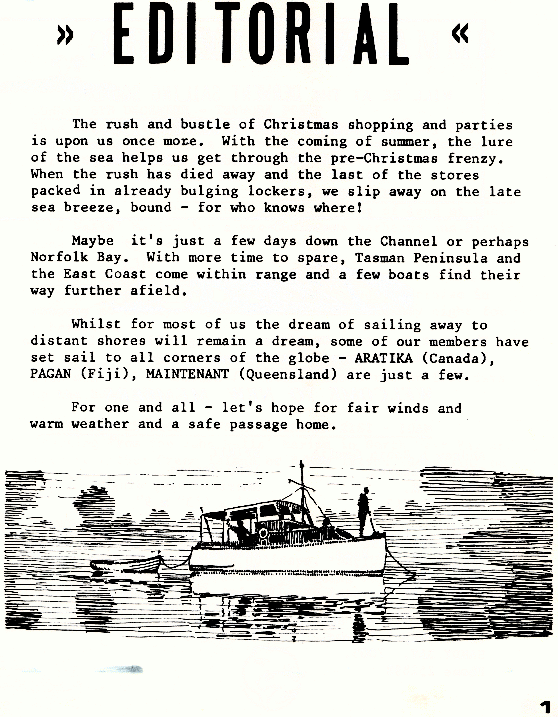 » EDITORIAL «

The rush and bustle of Christmas shopping and parties is upon us once more. With the coming of summer, the lure of the sea helps us get through the pre-Christmas frenzy. When the rush has died away and the last of the stores packed in already bulging lockers, we slip away on the late sea breeze, bound - for who knows where!

Maybe it's just a few days down the Channel or perhaps Norfolk Bay. With more time to spare, Tasman Peninsula and the East Coast come within range and a few boats find their way further afield.

Whilst for most of us the dream of sailing away to distant shores will remain a dream, some of our members have set sail to all corners of the globe - ARATIKA (Canada), PAGAN (Fiji), MAINTENANT (Queensland) are just a few.

For one and all - let's hope for fair winds and warm weather and a safe passage home.

1